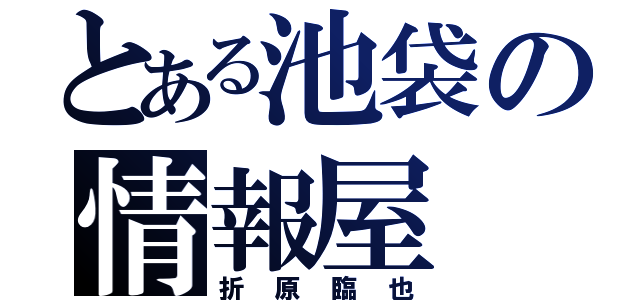 とある池袋の
情報屋
折原臨也